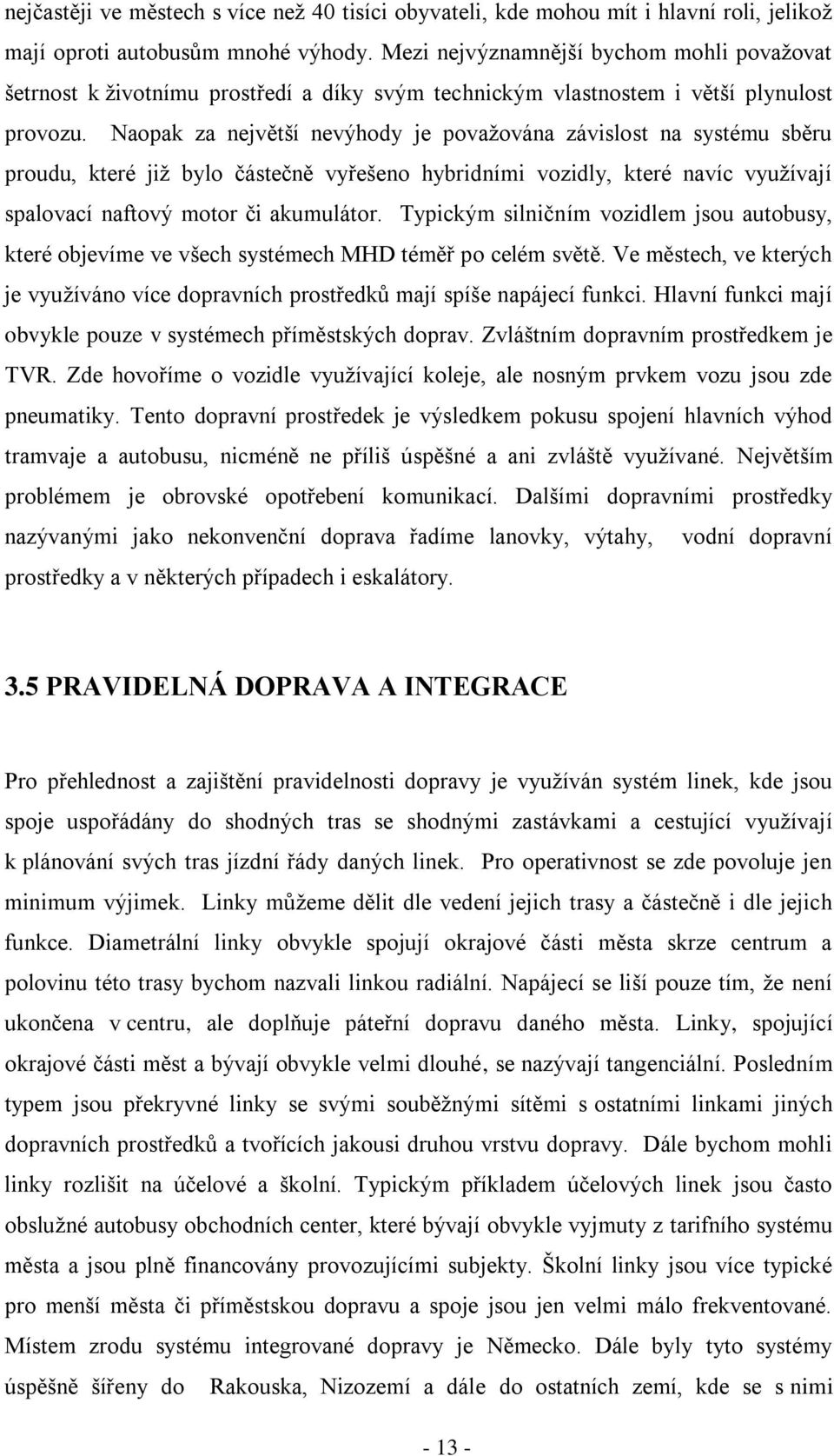 nejčastěji ve městech s více než 40 tisíci obyvateli, kde mohou mít i hlavní roli, jelikož mají oproti autobusům mnohé výhody. Mezi nejvýznamnější bychom mohli považovat šetrnost k životnímu prostředí a díky svým technickým vlastnostem i větší plynulost provozu. Naopak za největší nevýhody je považována závislost na systému sběru proudu, které již bylo částečně vyřešeno hybridními vozidly, které navíc využívají spalovací naftový motor či akumulátor. Typickým silničním vozidlem jsou autobusy, které objevíme ve všech systémech MHD téměř po celém světě. Ve městech, ve kterých je využíváno více dopravních prostředků mají spíše napájecí funkci. Hlavní funkci mají obvykle pouze v systémech příměstských doprav. Zvláštním dopravním prostředkem je TVR. Zde hovoříme o vozidle využívající koleje, ale nosným prvkem vozu jsou zde pneumatiky. Tento dopravní prostředek je výsledkem pokusu spojení hlavních výhod tramvaje a autobusu, nicméně ne příliš úspěšné a ani zvláště využívané. Největším problémem je obrovské opotřebení komunikací. Dalšími dopravními prostředky nazývanými jako nekonvenční doprava řadíme lanovky, výtahy, vodní dopravní prostředky a v některých případech i eskalátory.

3.5 PRAVIDELNÁ DOPRAVA A INTEGRACE

Pro přehlednost a zajištění pravidelnosti dopravy je využíván systém linek, kde jsou spoje uspořádány do shodných tras se shodnými zastávkami a cestující využívají k plánování svých tras jízdní řády daných linek. Pro operativnost se zde povoluje jen minimum výjimek. Linky můžeme dělit dle vedení jejich trasy a částečně i dle jejich funkce. Diametrální linky obvykle spojují okrajové části města skrze centrum a polovinu této trasy bychom nazvali linkou radiální. Napájecí se liší pouze tím, že není ukončena v centru, ale doplňuje páteřní dopravu daného města. Linky, spojující okrajové části měst a bývají obvykle velmi dlouhé, se nazývají tangenciální. Posledním typem jsou překryvné linky se svými souběžnými sítěmi s ostatními linkami jiných dopravních prostředků a tvořících jakousi druhou vrstvu dopravy. Dále bychom mohli linky rozlišit na účelové a školní. Typickým příkladem účelových linek jsou často obslužné autobusy obchodních center, které bývají obvykle vyjmuty z tarifního systému města a jsou plně financovány provozujícími subjekty. Školní linky jsou více typické pro menší města či příměstskou dopravu a spoje jsou jen velmi málo frekventované. Místem zrodu systému integrované dopravy je Německo. Dále byly tyto systémy úspěšně šířeny do Rakouska, Nizozemí a dále do ostatních zemí, kde se s nimi

- 13 -